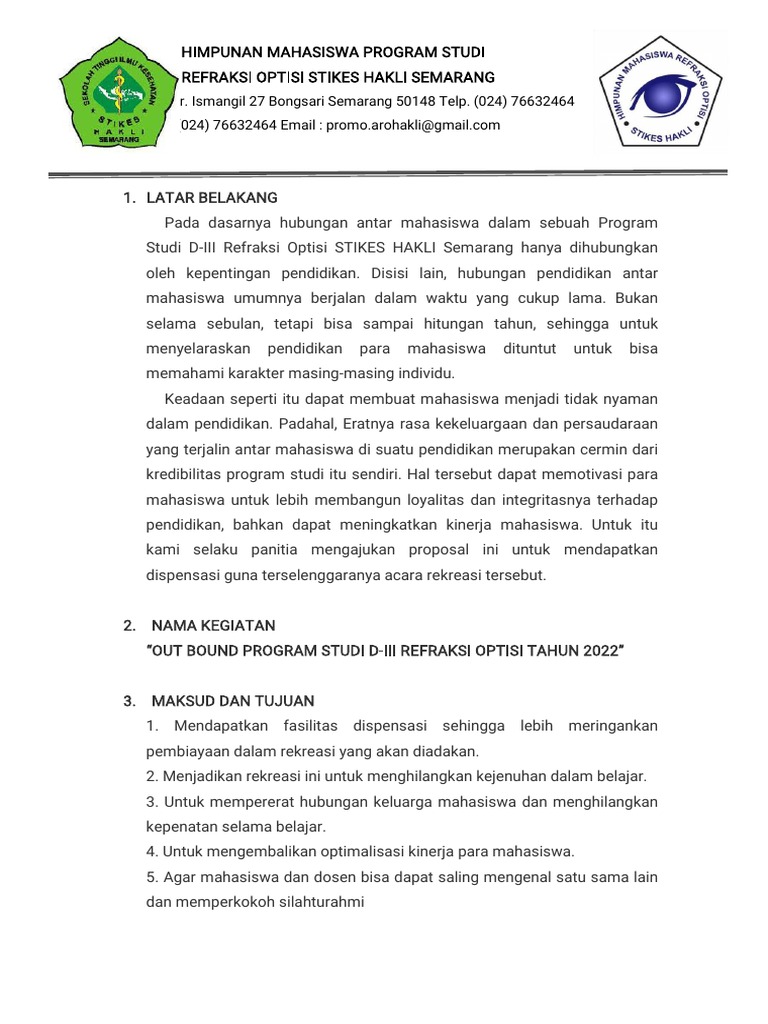 SEKOLAH TINGGI ILMU KESEHATAN
STIKES
HAKLI
SEMARANG

HIMPUNAN MAHASISWA PROGRAM STUDI
REFRAKSI OPTISI STIKES HAKLI SEMARANG
r. Ismangil 27 Bongsari Semarang 50148 Telp. (024) 76632464
024) 76632464 Email : promo.arohakli@gmail.com

HIMPUNAN MAHASISWA REFRAKSI OPTISI
STIKES HAKLI

1. LATAR BELAKANG

Pada dasarnya hubungan antar mahasiswa dalam sebuah Program Studi D-III Refraksi Optisi STIKES HAKLI Semarang hanya dihubungkan oleh kepentingan pendidikan. Disisi lain, hubungan pendidikan antar mahasiswa umumnya berjalan dalam waktu yang cukup lama. Bukan selama sebulan, tetapi bisa sampai hitungan tahun, sehingga untuk menyelaraskan pendidikan para mahasiswa dituntut untuk bisa memahami karakter masing-masing individu.

Keadaan seperti itu dapat membuat mahasiswa menjadi tidak nyaman dalam pendidikan. Padahal, Eratnya rasa kekeluargaan dan persaudaraan yang terjalin antar mahasiswa di suatu pendidikan merupakan cermin dari kredibilitas program studi itu sendiri. Hal tersebut dapat memotivasi para mahasiswa untuk lebih membangun loyalitas dan integritasnya terhadap pendidikan, bahkan dapat meningkatkan kinerja mahasiswa. Untuk itu kami selaku panitia mengajukan proposal ini untuk mendapatkan dispensasi guna terselenggaranya acara rekreasi tersebut.

2. NAMA KEGIATAN
"OUT BOUND PROGRAM STUDI D-III REFRAKSI OPTISI TAHUN 2022"

3. MAKSUD DAN TUJUAN
1. Mendapatkan fasilitas dispensasi sehingga lebih meringankan pembiayaan dalam rekreasi yang akan diadakan.
2. Menjadikan rekreasi ini untuk menghilangkan kejenuhan dalam belajar.
3. Untuk mempererat hubungan keluarga mahasiswa dan menghilangkan kepenatan selama belajar.
4. Untuk mengembalikan optimalisasi kinerja para mahasiswa.
5. Agar mahasiswa dan dosen bisa dapat saling mengenal satu sama lain dan memperkokoh silahturahmi